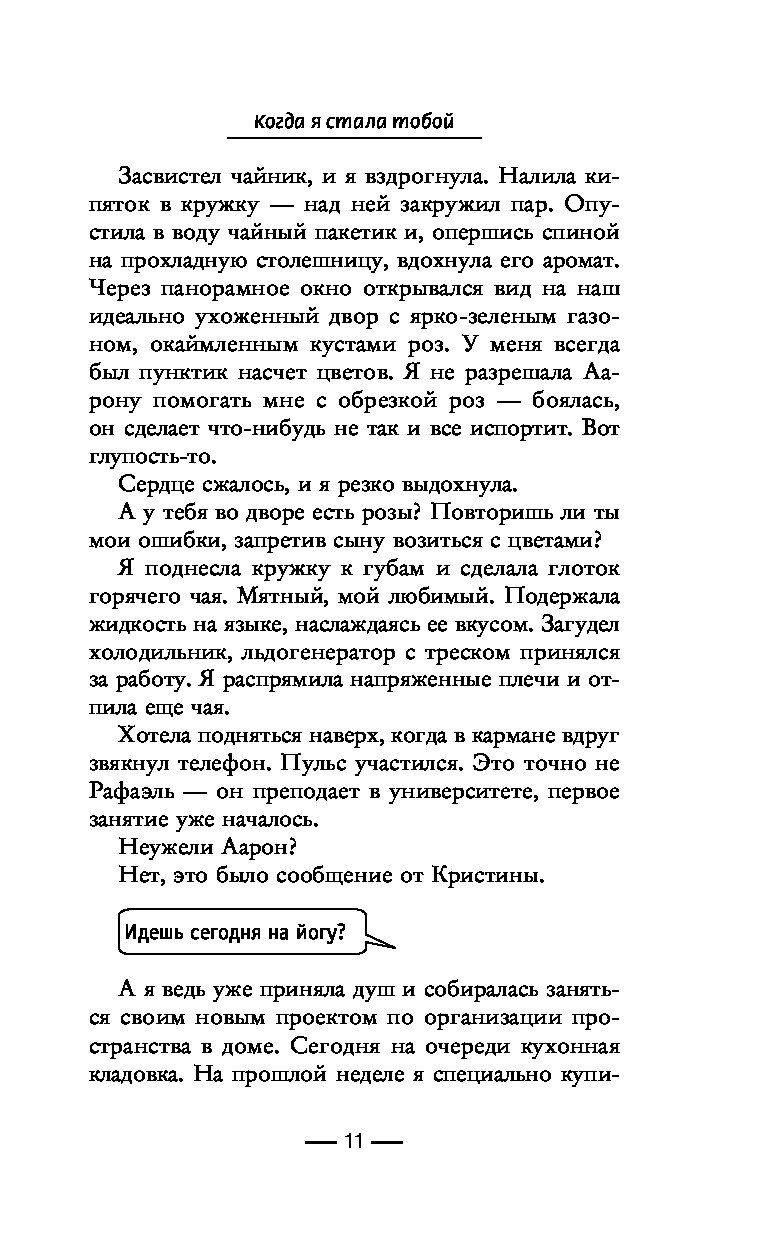 Когда я стала тобой

Засвистел чайник, и я вздрогнула. Налила кипяток в кружку — над ней закружил пар. Опустила в воду чайный пакетик и, опершись спиной на прохладную столешницу, вдохнула его аромат. Через панорамное окно открывался вид на наш идеально ухоженный двор с ярко-зеленым газоном, окаймленным кустами роз. У меня всегда был пунктик насчет цветов. Я не разрешала Аарону помогать мне с обрезкой роз — боялась, он сделает что-нибудь не так и все испортит. Вот глупость-то.

Сердце сжалось, и я резко выдохнула.

А у тебя во дворе есть розы? Повторишь ли ты мои ошибки, запретив сыну возиться с цветами?

Я поднесла кружку к губам и сделала глоток горячего чая. Мятный, мой любимый. Подержала жидкость на языке, наслаждаясь ее вкусом. Загудел холодильник, льдогенератор с треском принялся за работу. Я распрямила напряженные плечи и отпила еще чая.

Хотела подняться наверх, когда в кармане вдруг звякнул телефон. Пульс участился. Это точно не Рафаэль — он преподает в университете, первое занятие уже началось.

Неужели Аарон?

Нет, это было сообщение от Кристины.

Идешь сегодня на йогу?

А я ведь уже приняла душ и собиралась заняться своим новым проектом по организации пространства в доме. Сегодня на очереди кухонная кладовка. На прошлой неделе я специально купи-

— 11 —